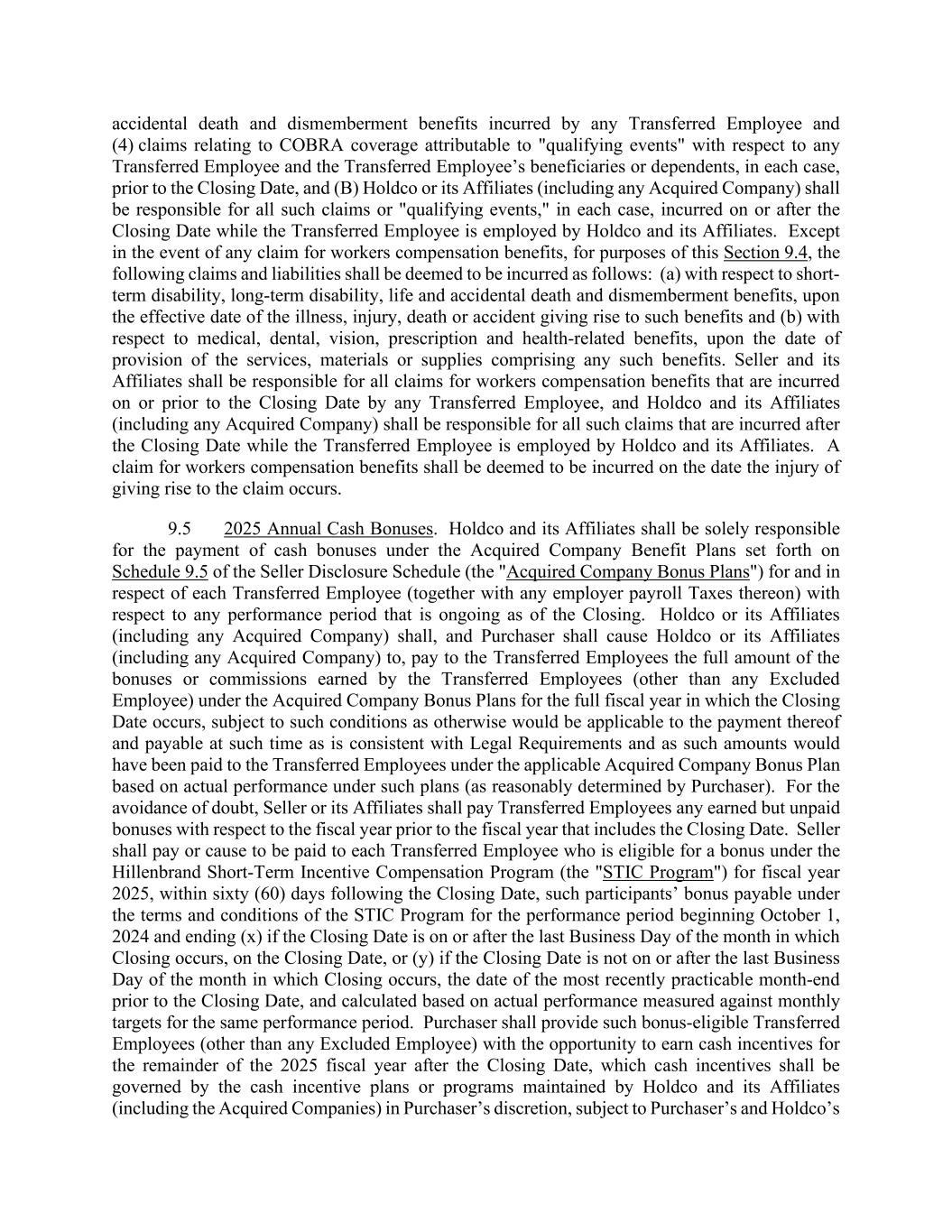 accidental death and dismemberment benefits incurred by any Transferred Employee and (4) claims relating to COBRA coverage attributable to "qualifying events" with respect to any Transferred Employee and the Transferred Employee's beneficiaries or dependents, in each case, prior to the Closing Date, and (B) Holdco or its Affiliates (including any Acquired Company) shall be responsible for all such claims or "qualifying events," in each case, incurred on or after the Closing Date while the Transferred Employee is employed by Holdco and its Affiliates. Except in the event of any claim for workers compensation benefits, for purposes of this Section 9.4, the following claims and liabilities shall be deemed to be incurred as follows: (a) with respect to short-term disability, long-term disability, life and accidental death and dismemberment benefits, upon the effective date of the illness, injury, death or accident giving rise to such benefits and (b) with respect to medical, dental, vision, prescription and health-related benefits, upon the date of provision of the services, materials or supplies comprising any such benefits. Seller and its Affiliates shall be responsible for all claims for workers compensation benefits that are incurred on or prior to the Closing Date by any Transferred Employee, and Holdco and its Affiliates (including any Acquired Company) shall be responsible for all such claims that are incurred after the Closing Date while the Transferred Employee is employed by Holdco and its Affiliates. A claim for workers compensation benefits shall be deemed to be incurred on the date the injury of giving rise to the claim occurs.

9.5 2025 Annual Cash Bonuses. Holdco and its Affiliates shall be solely responsible for the payment of cash bonuses under the Acquired Company Benefit Plans set forth on Schedule 9.5 of the Seller Disclosure Schedule (the "Acquired Company Bonus Plans") for and in respect of each Transferred Employee (together with any employer payroll Taxes thereon) with respect to any performance period that is ongoing as of the Closing. Holdco or its Affiliates (including any Acquired Company) shall, and Purchaser shall cause Holdco or its Affiliates (including any Acquired Company) to, pay to the Transferred Employees the full amount of the bonuses or commissions earned by the Transferred Employees (other than any Excluded Employee) under the Acquired Company Bonus Plans for the full fiscal year in which the Closing Date occurs, subject to such conditions as otherwise would be applicable to the payment thereof and payable at such time as is consistent with Legal Requirements and as such amounts would have been paid to the Transferred Employees under the applicable Acquired Company Bonus Plan based on actual performance under such plans (as reasonably determined by Purchaser). For the avoidance of doubt, Seller or its Affiliates shall pay Transferred Employees any earned but unpaid bonuses with respect to the fiscal year prior to the fiscal year that includes the Closing Date. Seller shall pay or cause to be paid to each Transferred Employee who is eligible for a bonus under the Hillenbrand Short-Term Incentive Compensation Program (the "STIC Program") for fiscal year 2025, within sixty (60) days following the Closing Date, such participants' bonus payable under the terms and conditions of the STIC Program for the performance period beginning October 1, 2024 and ending (x) if the Closing Date is on or after the last Business Day of the month in which Closing occurs, on the Closing Date, or (y) if the Closing Date is not on or after the last Business Day of the month in which Closing occurs, the date of the most recently practicable month-end prior to the Closing Date, and calculated based on actual performance measured against monthly targets for the same performance period. Purchaser shall provide such bonus-eligible Transferred Employees (other than any Excluded Employee) with the opportunity to earn cash incentives for the remainder of the 2025 fiscal year after the Closing Date, which cash incentives shall be governed by the cash incentive plans or programs maintained by Holdco and its Affiliates (including the Acquired Companies) in Purchaser's discretion, subject to Purchaser's and Holdco's